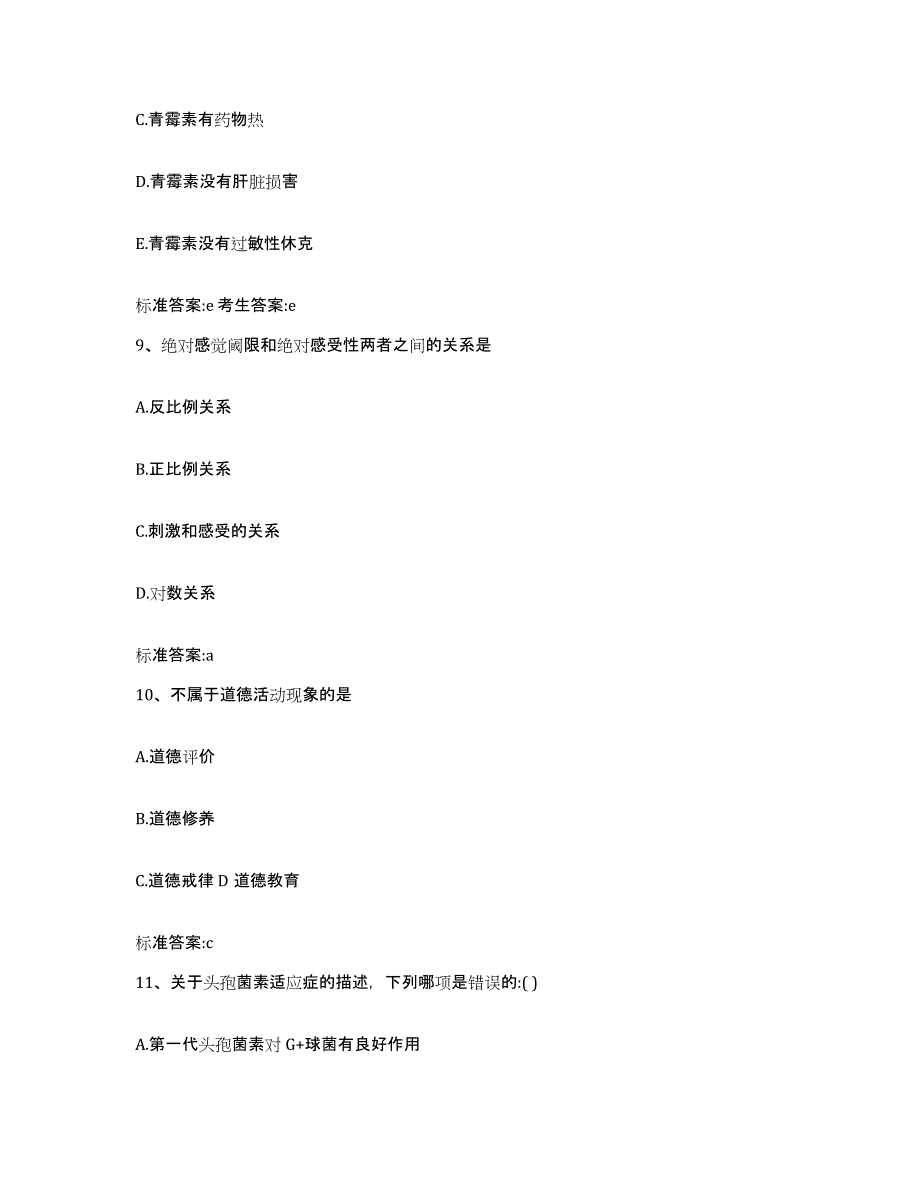 C.青霉素有药物热

D.青霉素没有肝脏损害

E.青霉素没有过敏性休克

标准答案:e 考生答案:e

9、绝对感觉阈限和绝对感受性两者之间的关系是

A.反比例关系

B.正比例关系

C.刺激和感受的关系

D.对数关系

标准答案:a

10、不属于道德活动现象的是

A.道德评价

B.道德修养

C.道德戒律 D 道德教育

标准答案:c

11、关于头孢菌素适应症的描述，下列哪项是错误的:( )

A.第一代头孢菌素对 G+球菌有良好作用